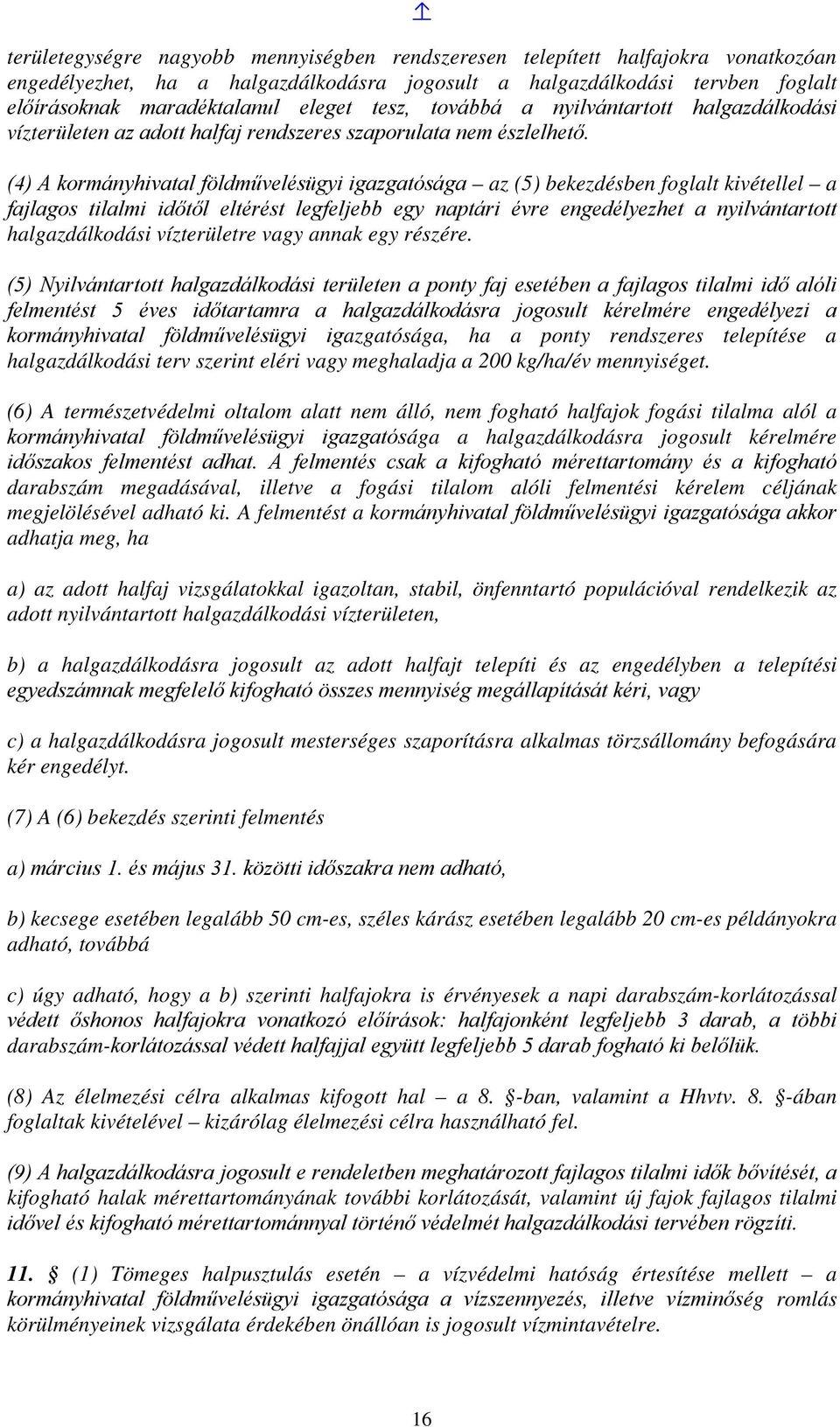 területegységre nagyobb mennyiségben rendszeresen telepített halfajokra vonatkozóan engedélyezhet, ha a halgazdálkodásra jogosult a halgazdálkodási tervben foglalt előírásoknak maradéktalanul eleget tesz, továbbá a nyilvántartott halgazdálkodási vízterületen az adott halfaj rendszeres szaporulata nem észlelhető.

(4) A kormányhivatal földművelésügyi igazgatósága – az (5) bekezdésben foglalt kivétellel – a fajlagos tilalmi időtől eltérést legfeljebb egy naptári évre engedélyezhet a nyilvántartott halgazdálkodási vízterületre vagy annak egy részére.

(5) Nyilvántartott halgazdálkodási területen a ponty faj esetében a fajlagos tilalmi idő alóli felmentést 5 éves időtartamra a halgazdálkodásra jogosult kérelmére engedélyezi a kormányhivatal földművelésügyi igazgatósága, ha a ponty rendszeres telepítése a halgazdálkodási terv szerint eléri vagy meghaladja a 200 kg/ha/év mennyiséget.

(6) A természetvédelmi oltalom alatt nem álló, nem fogható halfajok fogási tilalma alól a kormányhivatal földművelésügyi igazgatósága a halgazdálkodásra jogosult kérelmére időszakos felmentést adhat. A felmentés csak a kifogható mérettartomány és a kifogható darabszám megadásával, illetve a fogási tilalom alóli felmentési kérelem céljának megjelölésével adható ki. A felmentést a kormányhivatal földművelésügyi igazgatósága akkor adhatja meg, ha

a) az adott halfaj vizsgálatokkal igazoltan, stabil, önfenntartó populációval rendelkezik az adott nyilvántartott halgazdálkodási vízterületen,

b) a halgazdálkodásra jogosult az adott halfajt telepíti és az engedélyben a telepítési egyedszámnak megfelelő kifogható összes mennyiség megállapítását kéri, vagy

c) a halgazdálkodásra jogosult mesterséges szaporításra alkalmas törzsállomány befogására kér engedélyt.

(7) A (6) bekezdés szerinti felmentés

a) március 1. és május 31. közötti időszakra nem adható,

b) kecsege esetében legalább 50 cm-es, széles kárász esetében legalább 20 cm-es példányokra adható, továbbá

c) úgy adható, hogy a b) szerinti halfajokra is érvényesek a napi darabszám-korlátozással védett őshonos halfajokra vonatkozó előírások: halfajonként legfeljebb 3 darab, a többi darabszám-korlátozással védett halfajjal együtt legfeljebb 5 darab fogható ki belőlük.

(8) Az élelmezési célra alkalmas kifogott hal – a 8. §-ban, valamint a Hhvtv. 8. §-ában foglaltak kivételével – kizárólag élelmezési célra használható fel.

(9) A halgazdálkodásra jogosult e rendeletben meghatározott fajlagos tilalmi idők bővítését, a kifogható halak mérettartományának további korlátozását, valamint új fajok fajlagos tilalmi idővel és kifogható mérettartománnyal történő védelmét halgazdálkodási tervében rögzíti.

11. § (1) Tömeges halpusztulás esetén – a vízvédelmi hatóság értesítése mellett – a kormányhivatal földművelésügyi igazgatósága a vízszennyezés, illetve vízminőség romlás körülményeinek vizsgálata érdekében önállóan is jogosult vízmintavételre.

16